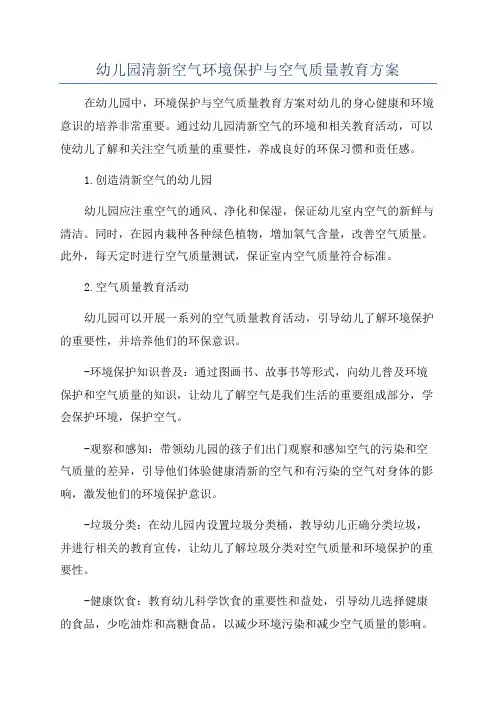 幼儿园清新空气环境保护与空气质量教育方案

在幼儿园中，环境保护与空气质量教育方案对幼儿的身心健康和环境意识的培养非常重要。通过幼儿园清新空气的环境和相关教育活动，可以使幼儿了解和关注空气质量的重要性，养成良好的环保习惯和责任感。

1.创造清新空气的幼儿园

幼儿园应注重空气的通风、净化和保湿，保证幼儿室内空气的新鲜与清洁。同时，在园内栽种各种绿色植物，增加氧气含量，改善空气质量。此外，每天定时进行空气质量测试，保证室内空气质量符合标准。

2.空气质量教育活动

幼儿园可以开展一系列的空气质量教育活动，引导幼儿了解环境保护的重要性，并培养他们的环保意识。

-环境保护知识普及：通过图画书、故事书等形式，向幼儿普及环境保护和空气质量的知识，让幼儿了解空气是我们生活的重要组成部分，学会保护环境，保护空气。

-观察和感知：带领幼儿园的孩子们出门观察和感知空气的污染和空气质量的差异，引导他们体验健康清新的空气和有污染的空气对身体的影响，激发他们的环境保护意识。

-垃圾分类：在幼儿园内设置垃圾分类桶，教导幼儿正确分类垃圾，并进行相关的教育宣传，让幼儿了解垃圾分类对空气质量和环境保护的重要性。

-健康饮食：教育幼儿科学饮食的重要性和益处，引导幼儿选择健康的食品，少吃油炸和高糖食品，以减少环境污染和减少空气质量的影响。